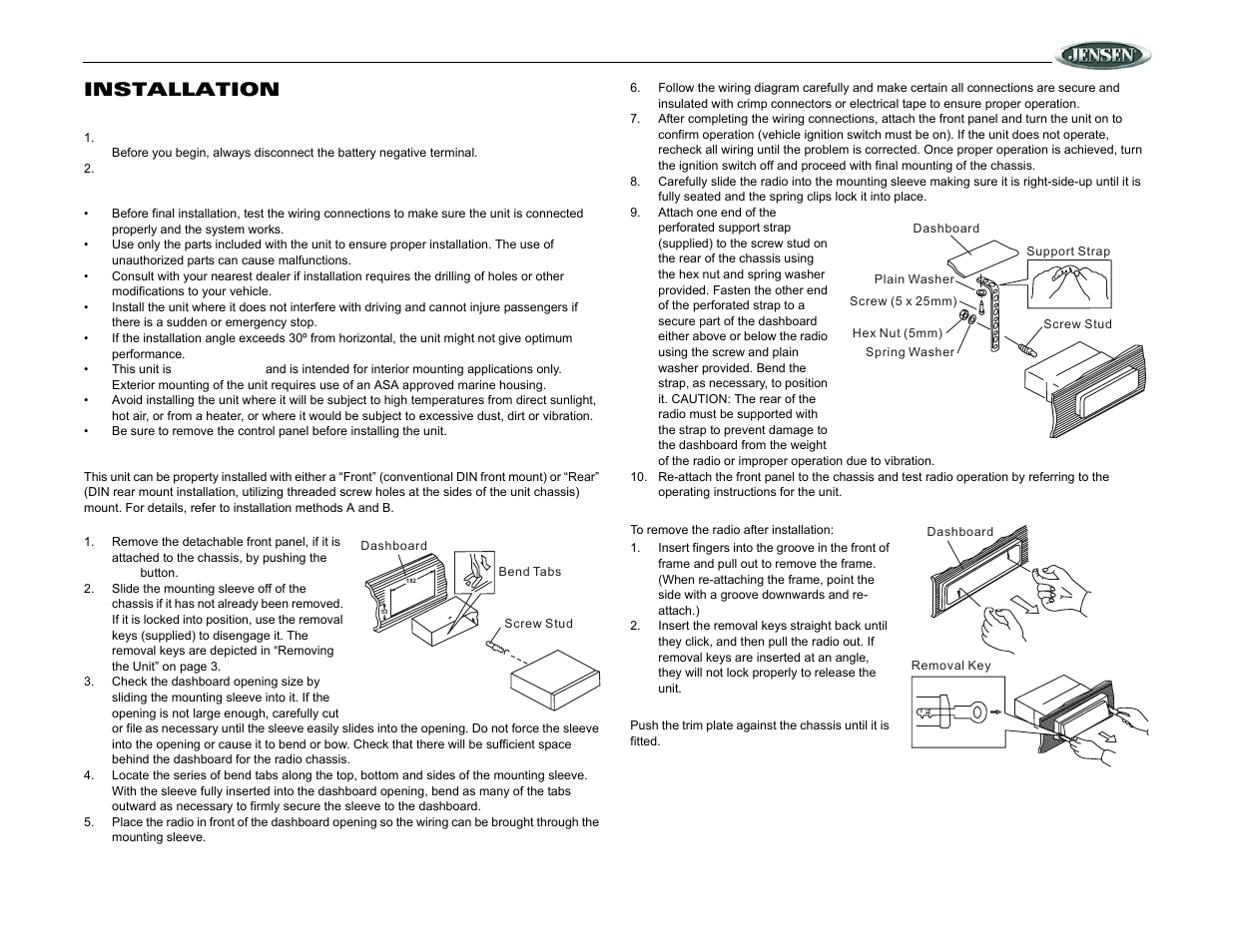 JENSEN

INSTALLATION

1.
Before you begin, always disconnect the battery negative terminal.
2.

• Before final installation, test the wiring connections to make sure the unit is connected properly and the system works.
• Use only the parts included with the unit to ensure proper installation. The use of unauthorized parts can cause malfunctions.
• Consult with your nearest dealer if installation requires the drilling of holes or other modifications to your vehicle.
• Install the unit where it does not interfere with driving and cannot injure passengers if there is a sudden or emergency stop.
• If the installation angle exceeds 30º from horizontal, the unit might not give optimum performance.
• This unit is and is intended for interior mounting applications only. Exterior mounting of the unit requires use of an ASA approved marine housing.
• Avoid installing the unit where it will be subject to high temperatures from direct sunlight, hot air, or from a heater, or where it would be subject to excessive dust, dirt or vibration.
• Be sure to remove the control panel before installing the unit.

This unit can be property installed with either a “Front” (conventional DIN front mount) or “Rear” (DIN rear mount installation, utilizing threaded screw holes at the sides of the unit chassis) mount. For details, refer to installation methods A and B.

1. Remove the detachable front panel, if it is attached to the chassis, by pushing the button.
2. Slide the mounting sleeve off of the chassis if it has not already been removed. If it is locked into position, use the removal keys (supplied) to disengage it. The removal keys are depicted in “Removing the Unit” on page 3.
3. Check the dashboard opening size by sliding the mounting sleeve into it. If the opening is not large enough, carefully cut or file as necessary until the sleeve easily slides into the opening. Do not force the sleeve into the opening or cause it to bend or bow. Check that there will be sufficient space behind the dashboard for the radio chassis.
4. Locate the series of bend tabs along the top, bottom and sides of the mounting sleeve. With the sleeve fully inserted into the dashboard opening, bend as many of the tabs outward as necessary to firmly secure the sleeve to the dashboard.
5. Place the radio in front of the dashboard opening so the wiring can be brought through the mounting sleeve.

Dashboard
182
53
Bend Tabs
Screw Stud

6. Follow the wiring diagram carefully and make certain all connections are secure and insulated with crimp connectors or electrical tape to ensure proper operation.
7. After completing the wiring connections, attach the front panel and turn the unit on to confirm operation (vehicle ignition switch must be on). If the unit does not operate, recheck all wiring until the problem is corrected. Once proper operation is achieved, turn the ignition switch off and proceed with final mounting of the chassis.
8. Carefully slide the radio into the mounting sleeve making sure it is right-side-up until it is fully seated and the spring clips lock it into place.
9. Attach one end of the perforated support strap (supplied) to the screw stud on the rear of the chassis using the hex nut and spring washer provided. Fasten the other end of the perforated strap to a secure part of the dashboard either above or below the radio using the screw and plain washer provided. Bend the strap, as necessary, to position it. CAUTION: The rear of the radio must be supported with the strap to prevent damage to the dashboard from the weight of the radio or improper operation due to vibration.
10. Re-attach the front panel to the chassis and test radio operation by referring to the operating instructions for the unit.

Dashboard
Support Strap
Plain Washer
Screw (5 x 25mm)
Hex Nut (5mm)
Spring Washer
Screw Stud

To remove the radio after installation:
1. Insert fingers into the groove in the front of frame and pull out to remove the frame. (When re-attaching the frame, point the side with a groove downwards and re-attach.)
2. Insert the removal keys straight back until they click, and then pull the radio out. If removal keys are inserted at an angle, they will not lock properly to release the unit.

Push the trim plate against the chassis until it is fitted.

Dashboard
Removal Key